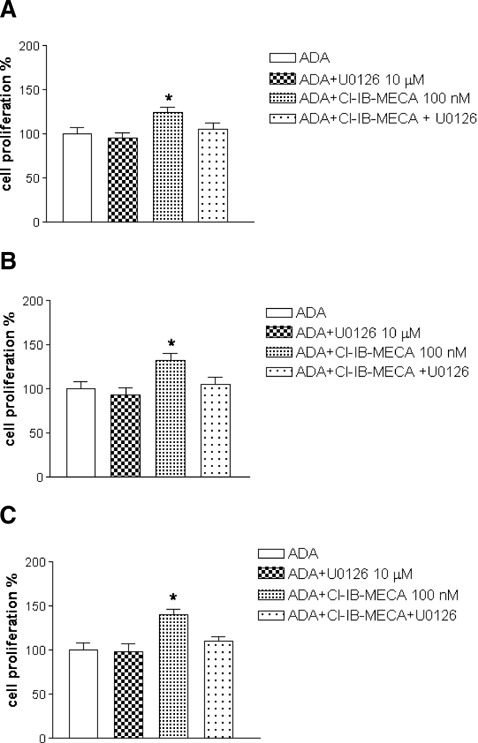 A

cell proliferation %

200
150
100
50
0

*

ADA
ADA+U0126 10 μM
ADA+Cl-IB-MECA 100 nM
ADA+Cl-IB-MECA + U0126

B

cell proliferation %

200
150
100
50
0

*

ADA
ADA+U0126 10 μM
ADA+Cl-IB-MECA 100 nM
ADA+Cl-IB-MECA +U0126

C

cell proliferation %

200
150
100
50
0

*

ADA
ADA+U0126 10 μM
ADA+Cl-IB-MECA 100 nM
ADA+Cl-IB-MECA+U0126